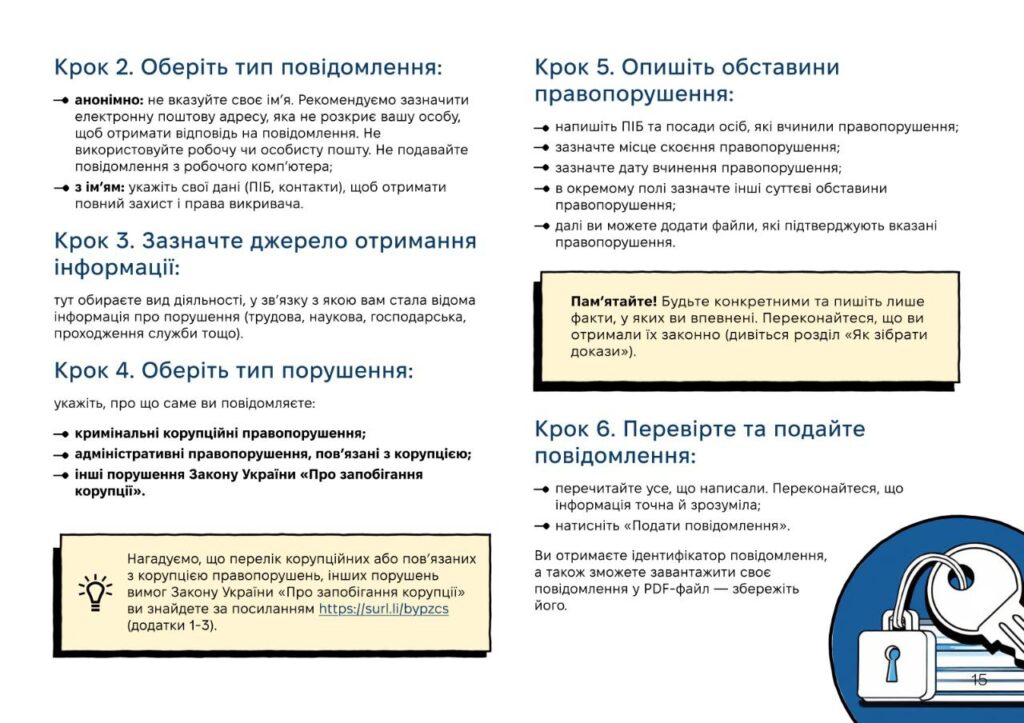 Крок 2. Оберіть тип повідомлення:

анонімно: не вказуйте своє ім'я. Рекомендуємо зазначити електронну поштову адресу, яка не розкриє вашу особу, щоб отримати відповідь на повідомлення. Не використовуйте робочу чи особисту пошту. Не подавайте повідомлення з робочого комп'ютера;

з ім'ям: укажіть свої дані (ПІБ, контакти), щоб отримати повний захист і права викривача.

Крок 3. Зазначте джерело отримання інформації:

тут обираєте вид діяльності, у зв'язку з якою вам стала відома інформація про порушення (трудова, наукова, господарська, проходження служби тощо).

Крок 4. Оберіть тип порушення:

укажіть, про що саме ви повідомляєте:

кримінальні корупційні правопорушення;

адміністративні правопорушення, пов'язані з корупцією;

інші порушення Закону України «Про запобігання корупції».

Нагадуємо, що перелік корупційних або пов'язаних з корупцією правопорушень, інших порушень вимог Закону України «Про запобігання корупції» ви знайдете за посиланням https://surl.li/bypzcs (додатки 1-3).

Крок 5. Опишіть обставини правопорушення:

напишіть ПІБ та посади осіб, які вчинили правопорушення;

зазначте місце скоєння правопорушення;

зазначте дату вчинення правопорушення;

в окремому полі зазначте інші суттєві обставини правопорушення;

далі ви можете додати файли, які підтверджують вказані правопорушення.

Пам'ятайте! Будьте конкретними та пишіть лише факти, у яких ви впевнені. Переконайтеся, що ви отримали їх законно (дивіться розділ «Як зібрати докази»).

Крок 6. Перевірте та подайте повідомлення:

перечитайте усе, що написали. Переконайтеся, що інформація точна й зрозуміла;

натисніть «Подати повідомлення».

Ви отримаєте ідентифікатор повідомлення, а також зможете завантажити своє повідомлення у PDF-файл — збережіть його.

15